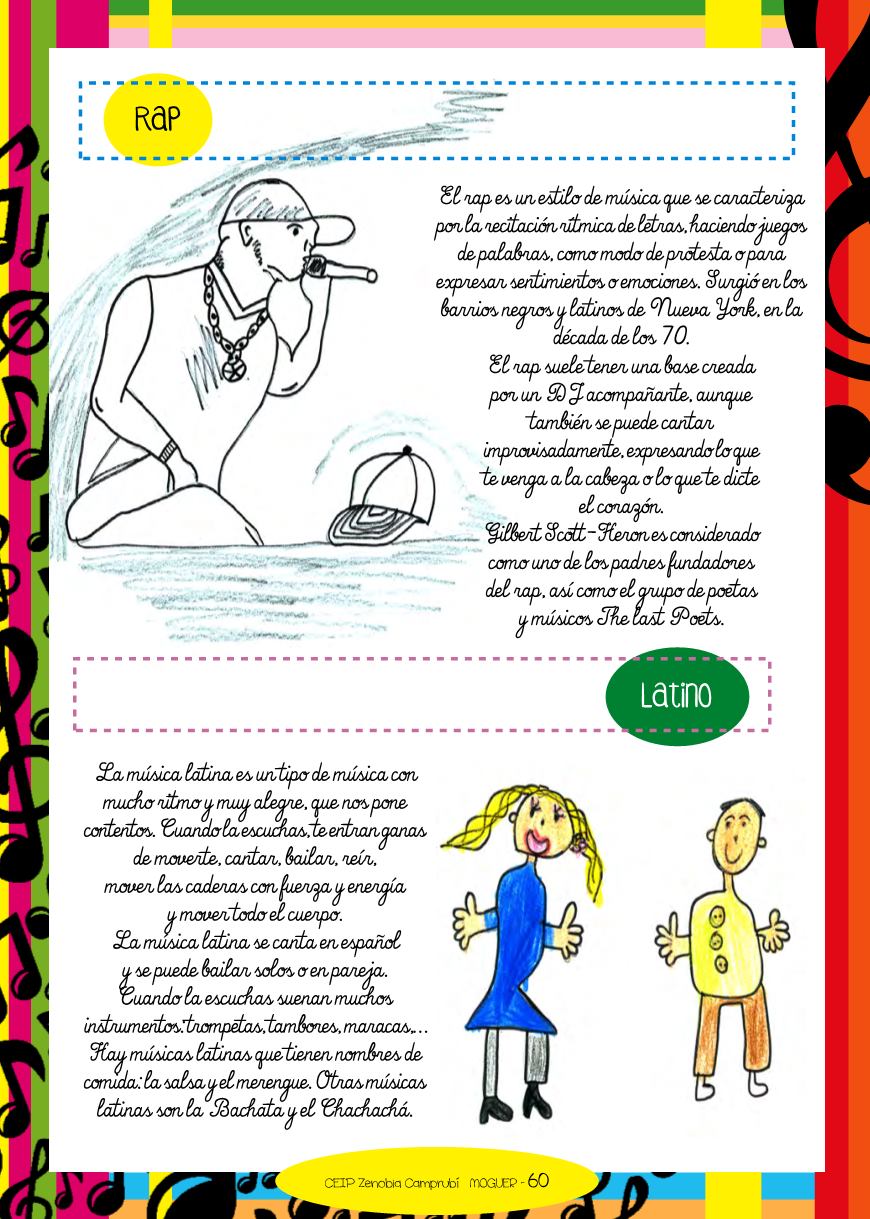 Rap

El rap es un estilo de música que se caracteriza por la recitación rítmica de letras, haciendo juegos de palabras, como modo de protesta o para expresar sentimientos o emociones. Surgió en los barrios negros y latinos de Nueva York, en la década de los 70.
El rap suele tener una base creada por un DJ acompañante, aunque también se puede cantar improvisadamente, expresando lo que te venga a la cabeza o lo que te dicte el corazón.
Gilbert Scott-Heron es considerado como uno de los padres fundadores del rap, así como el grupo de poetas y músicos The last Poets.

Latino

La música latina es un tipo de música con mucho ritmo y muy alegre, que nos pone contentos. Cuando la escuchas, te entran ganas de moverte, cantar, bailar, reír, mover las caderas con fuerza y energía y mover todo el cuerpo.
La música latina se canta en español y se puede bailar solos o en pareja.
Cuando la escuchas suenan muchos instrumentos: trompetas, tambores, maracas,...
Hay músicas latinas que tienen nombres de comida: la salsa y el merengue. Otras músicas latinas son la Bachata y el Chachachá.

CEIP Zenobia Camprubí MOGUER - 60